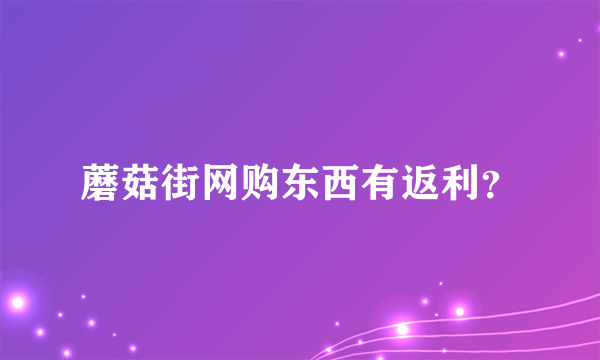 蘑菇街网购东西有返利?